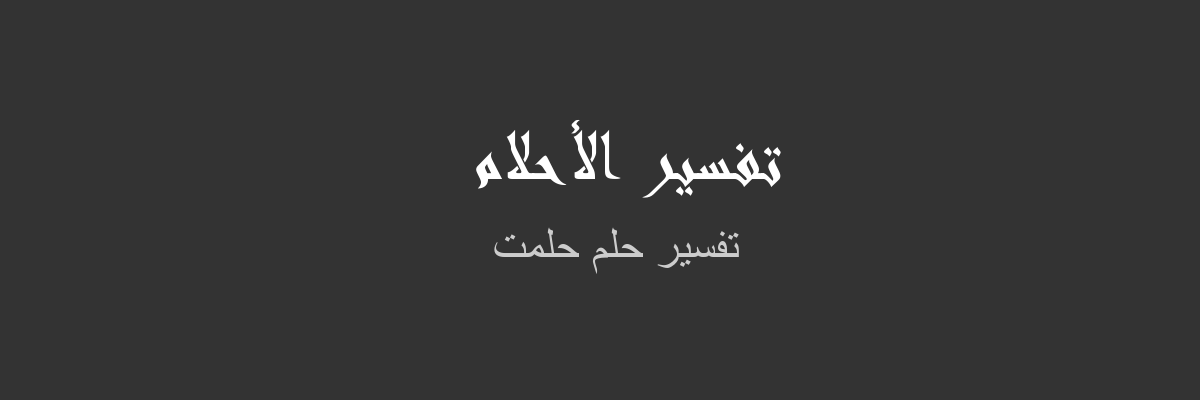 تفسير الأحلام

تفسير حلم حلمت